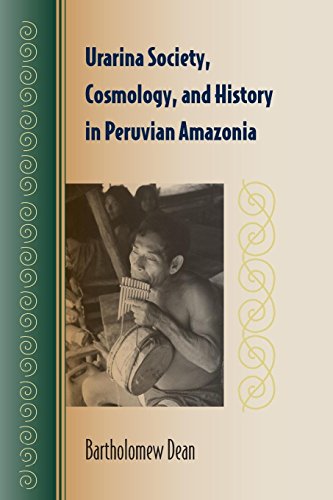 Urarina Society, Cosmology, and History in Peruvian Amazonia

Bartholomew Dean